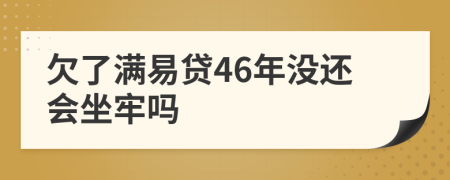 欠了满易贷46年没还会坐牢吗